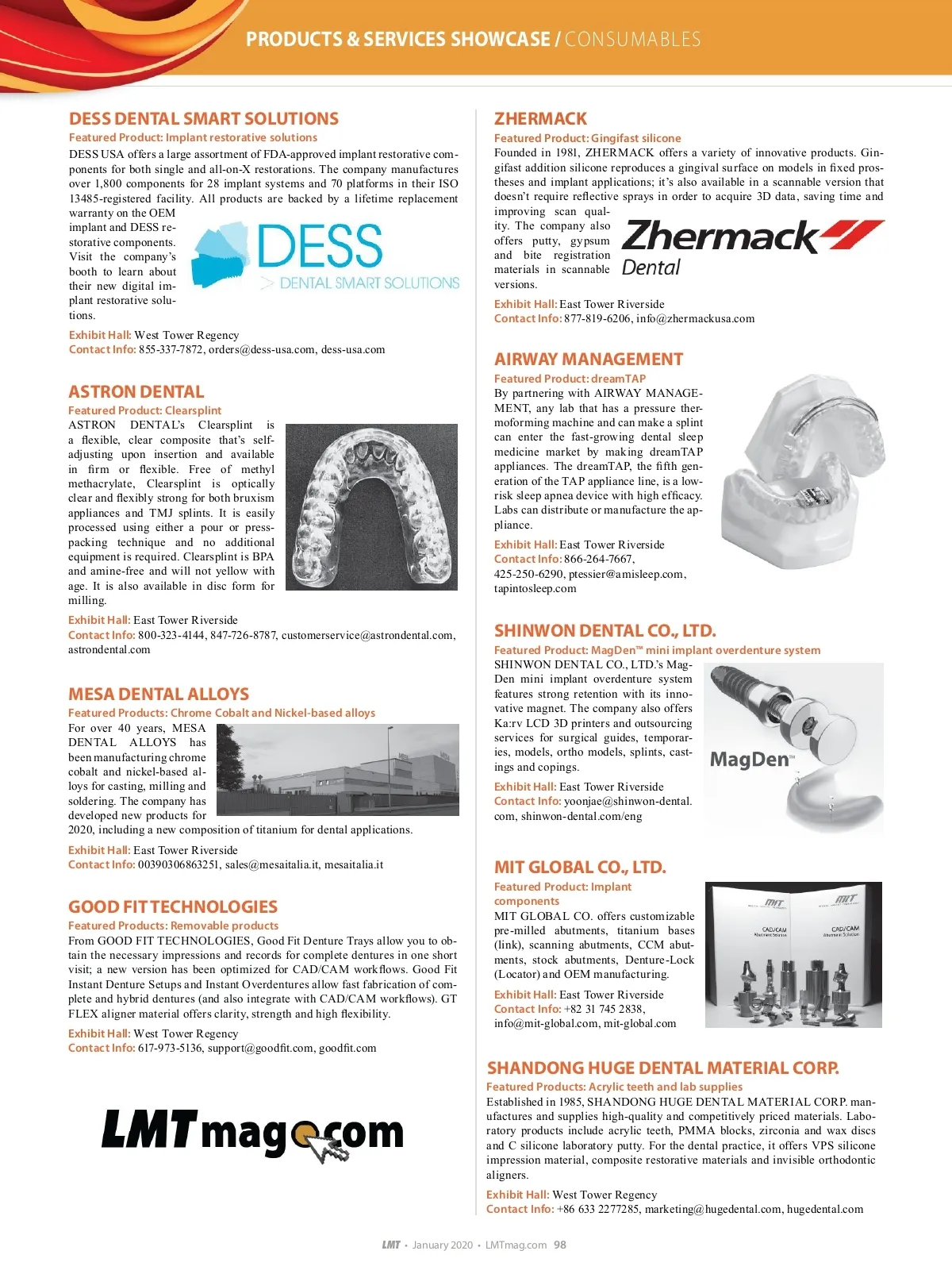 PRODUCTS & SERVICES SHOWCASE / CONSUMABLES

DESS DENTAL SMART SOLUTIONS
Featured Product: Implant restorative solutions
DESS USA offers a large assortment of FDA-approved implant restorative components for both single and all-on-X restorations. The company manufactures over 1,800 components for 28 implant systems and 70 platforms in their ISO 13485-registered facility. All products are backed by a lifetime replacement warranty on the OEM implant and DESS restorative components. Visit the company's booth to learn about their new digital implant restorative solutions.

DESS
> DENTAL SMART SOLUTIONS

Exhibit Hall: West Tower Regency
Contact Info: 855-337-7872, orders@dess-usa.com, dess-usa.com

ASTRON DENTAL
Featured Product: Clearsplint
ASTRON DENTAL's Clearsplint is a flexible, clear composite that's self-adjusting upon insertion and available in firm or flexible. Free of methyl methacrylate, Clearsplint is optically clear and flexibly strong for both bruxism appliances and TMJ splints. It is easily processed using either a pour or press-packing technique and no additional equipment is required. Clearsplint is BPA and amine-free and will not yellow with age. It is also available in disc form for milling.
Exhibit Hall: East Tower Riverside
Contact Info: 800-323-4144, 847-726-8787, customerservice@astrondental.com, astrondental.com

MESA DENTAL ALLOYS
Featured Products: Chrome Cobalt and Nickel-based alloys
For over 40 years, MESA DENTAL ALLOYS has been manufacturing chrome cobalt and nickel-based alloys for casting, milling and soldering. The company has developed new products for 2020, including a new composition of titanium for dental applications.
Exhibit Hall: East Tower Riverside
Contact Info: 00390306863251, sales@mesaitalia.it, mesaitalia.it

GOOD FIT TECHNOLOGIES
Featured Products: Removable products
From GOOD FIT TECHNOLOGIES, Good Fit Denture Trays allow you to obtain the necessary impressions and records for complete dentures in one short visit; a new version has been optimized for CAD/CAM workflows. Good Fit Instant Denture Setups and Instant Overdentures allow fast fabrication of complete and hybrid dentures (and also integrate with CAD/CAM workflows). GT FLEX aligner material offers clarity, strength and high flexibility.
Exhibit Hall: West Tower Regency
Contact Info: 617-973-5136, support@goodfit.com, goodfit.com

LMTmag.com

ZHERMACK
Featured Product: Gingifast silicone
Founded in 1981, ZHERMACK offers a variety of innovative products. Gingifast addition silicone reproduces a gingival surface on models in fixed prostheses and implant applications; it's also available in a scannable version that doesn't require reflective sprays in order to acquire 3D data, saving time and improving scan quality. The company also offers putty, gypsum and bite registration materials in scannable versions.

Zhermack
Dental

Exhibit Hall: East Tower Riverside
Contact Info: 877-819-6206, info@zhermackusa.com

AIRWAY MANAGEMENT
Featured Product: dreamTAP
By partnering with AIRWAY MANAGEMENT, any lab that has a pressure thermoforming machine and can make a splint can enter the fast-growing dental sleep medicine market by making dreamTAP appliances. The dreamTAP, the fifth generation of the TAP appliance line, is a low-risk sleep apnea device with high efficacy. Labs can distribute or manufacture the appliance.
Exhibit Hall: East Tower Riverside
Contact Info: 866-264-7667, 425-250-6290, ptessier@amisleep.com, tapintosleep.com

SHINWON DENTAL CO., LTD.
Featured Product: MagDen™ mini implant overdenture system
SHINWON DENTAL CO., LTD.'s MagDen mini implant overdenture system features strong retention with its innovative magnet. The company also offers Ka:rv LCD 3D printers and outsourcing services for surgical guides, temporaries, models, ortho models, splints, castings and copings.

MagDen™

Exhibit Hall: East Tower Riverside
Contact Info: yoonjae@shinwon-dental.com, shinwon-dental.com/eng

MIT GLOBAL CO., LTD.
Featured Product: Implant components
MIT GLOBAL CO. offers customizable pre-milled abutments, titanium bases (link), scanning abutments, CCM abutments, stock abutments, Denture-Lock (Locator) and OEM manufacturing.

MIT
CAD/CAM
Abutment Solution
MIT
CAD/CAM
Abutment Solution

Exhibit Hall: East Tower Riverside
Contact Info: +82 31 745 2838, info@mit-global.com, mit-global.com

SHANDONG HUGE DENTAL MATERIAL CORP.
Featured Products: Acrylic teeth and lab supplies
Established in 1985, SHANDONG HUGE DENTAL MATERIAL CORP. manufactures and supplies high-quality and competitively priced materials. Laboratory products include acrylic teeth, PMMA blocks, zirconia and wax discs and C silicone laboratory putty. For the dental practice, it offers VPS silicone impression material, composite restorative materials and invisible orthodontic aligners.
Exhibit Hall: West Tower Regency
Contact Info: +86 633 2277285, marketing@hugedental.com, hugedental.com

LMT • January 2020 • LMTmag.com 98